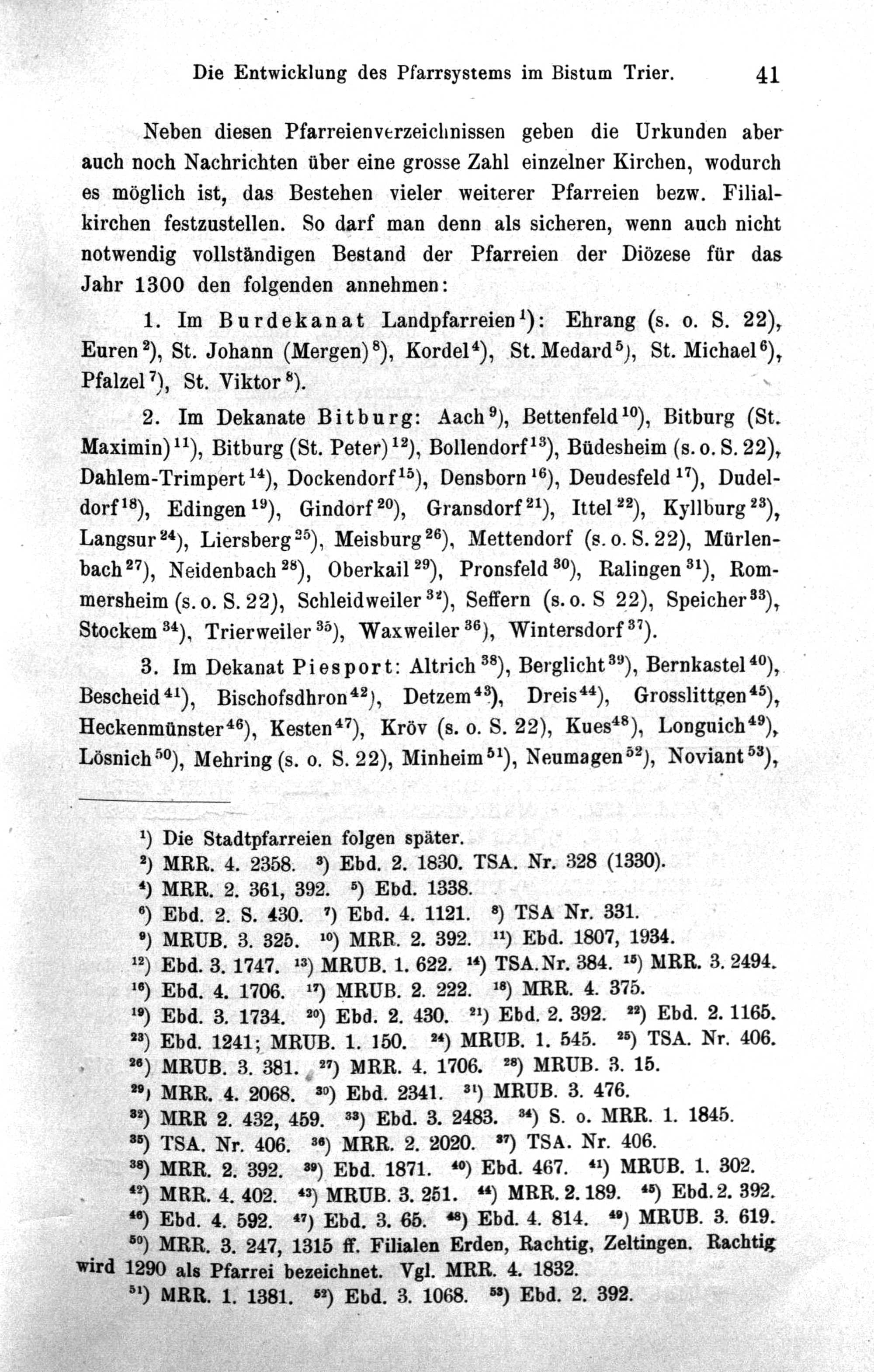 Die Entwicklung des Pfarrsystems im Bistum Trier. 41

Neben diesen Pfarreienverzeichnissen geben die Urkunden aber auch noch Nachrichten über eine grosse Zahl einzelner Kirchen, wodurch es möglich ist, das Bestehen vieler weiterer Pfarreien bezw. Filialkirchen festzustellen. So darf man denn als sicheren, wenn auch nicht notwendig vollständigen Bestand der Pfarreien der Diözese für das Jahr 1300 den folgenden annehmen:

1. Im Burdekanat Landpfarreien$^{1}$): Ehrang (s. o. S. 22), Euren$^{2}$), St. Johann (Mergen)$^{3}$), Kordel$^{4}$), St. Medard$^{5}$), St. Michael$^{6}$), Pfalzel$^{7}$), St. Viktor$^{8}$).

2. Im Dekanate Bitburg: Aach$^{9}$), Bettenfeld$^{10}$), Bitburg (St. Maximin)$^{11}$), Bitburg (St. Peter)$^{12}$), Bollendorf$^{13}$), Büdesheim (s. o. S. 22), Dahlem-Trimpert$^{14}$), Dockendorf$^{15}$), Densborn$^{16}$), Deudesfeld$^{17}$), Dudeldorf$^{18}$), Edingen$^{19}$), Gindorf$^{20}$), Gransdorf$^{21}$), Ittel$^{22}$), Kyllburg$^{23}$), Langsur$^{24}$), Liersberg$^{25}$), Meisburg$^{26}$), Mettendorf (s. o. S. 22), Mürlenbach$^{27}$), Neidenbach$^{28}$), Oberkail$^{29}$), Pronsfeld$^{30}$), Ralingen$^{31}$), Rommersheim (s. o. S. 22), Schleidweiler$^{32}$), Seffern (s. o. S 22), Speicher$^{33}$), Stockem$^{34}$), Trierweiler$^{35}$), Waxweiler$^{36}$), Wintersdorf$^{37}$).

3. Im Dekanat Piesport: Altrich$^{38}$), Berglicht$^{39}$), Bernkastel$^{40}$), Bescheid$^{41}$), Bischofsdhron$^{42}$), Detzem$^{43}$), Dreis$^{44}$), Grosslittgen$^{45}$), Heckenmünster$^{46}$), Kesten$^{47}$), Kröv (s. o. S. 22), Kues$^{48}$), Longuich$^{49}$), Lösnich$^{50}$), Mehring (s. o. S. 22), Minheim$^{51}$), Neumagen$^{52}$), Noviant$^{53}$),

$^{1}$) Die Stadtpfarreien folgen später.
$^{2}$) MRR. 4. 2358. $^{3}$) Ebd. 2. 1830. TSA. Nr. 328 (1330).
$^{4}$) MRR. 2. 361, 392. $^{5}$) Ebd. 1338.
$^{6}$) Ebd. 2. S. 430. $^{7}$) Ebd. 4. 1121. $^{8}$) TSA Nr. 331.
$^{9}$) MRUB. 3. 325. $^{10}$) MRR. 2. 392. $^{11}$) Ebd. 1807, 1934.
$^{12}$) Ebd. 3. 1747. $^{13}$) MRUB. 1. 622. $^{14}$) TSA. Nr. 384. $^{15}$) MRR. 3. 2494.
$^{16}$) Ebd. 4. 1706. $^{17}$) MRUB. 2. 222. $^{18}$) MRR. 4. 375.
$^{19}$) Ebd. 3. 1734. $^{20}$) Ebd. 2. 430. $^{21}$) Ebd. 2. 392. $^{22}$) Ebd. 2. 1165.
$^{23}$) Ebd. 1241; MRUB. 1. 150. $^{24}$) MRUB. 1. 545. $^{25}$) TSA. Nr. 406.
$^{26}$) MRUB. 3. 381. $^{27}$) MRR. 4. 1706. $^{28}$) MRUB. 3. 15.
$^{29}$) MRR. 4. 2068. $^{30}$) Ebd. 2341. $^{31}$) MRUB. 3. 476.
$^{32}$) MRR 2. 432, 459. $^{33}$) Ebd. 3. 2483. $^{34}$) S. o. MRR. 1. 1845.
$^{35}$) TSA. Nr. 406. $^{36}$) MRR. 2. 2020. $^{37}$) TSA. Nr. 406.
$^{38}$) MRR. 2. 392. $^{39}$) Ebd. 1871. $^{40}$) Ebd. 467. $^{41}$) MRUB. 1. 302.
$^{42}$) MRR. 4. 402. $^{43}$) MRUB. 3. 251. $^{44}$) MRR. 2. 189. $^{45}$) Ebd. 2. 392.
$^{46}$) Ebd. 4. 592. $^{47}$) Ebd. 3. 65. $^{48}$) Ebd. 4. 814. $^{49}$) MRUB. 3. 619.
$^{50}$) MRR. 3. 247, 1315 ff. Filialen Erden, Rachtig, Zeltingen. Rachtig wird 1290 als Pfarrei bezeichnet. Vgl. MRR. 4. 1832.
$^{51}$) MRR. 1. 1381. $^{52}$) Ebd. 3. 1068. $^{53}$) Ebd. 2. 392.